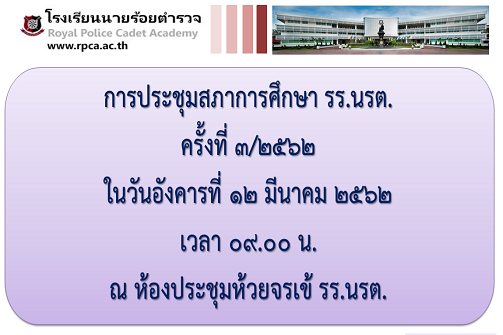 โรงเรียนนายร้อยตำรวจ
Royal Police Cadet Academy
www.rpca.ac.th

การประชุมสภาการศึกษา รร.นรต.
ครั้งที่ ๓/๒๕๖๒
ในวันอังคารที่ ๑๒ มีนาคม ๒๕๖๒
เวลา ๐๙.๐๐ น.
ณ ห้องประชุมห้วยจรเข้ รร.นรต.